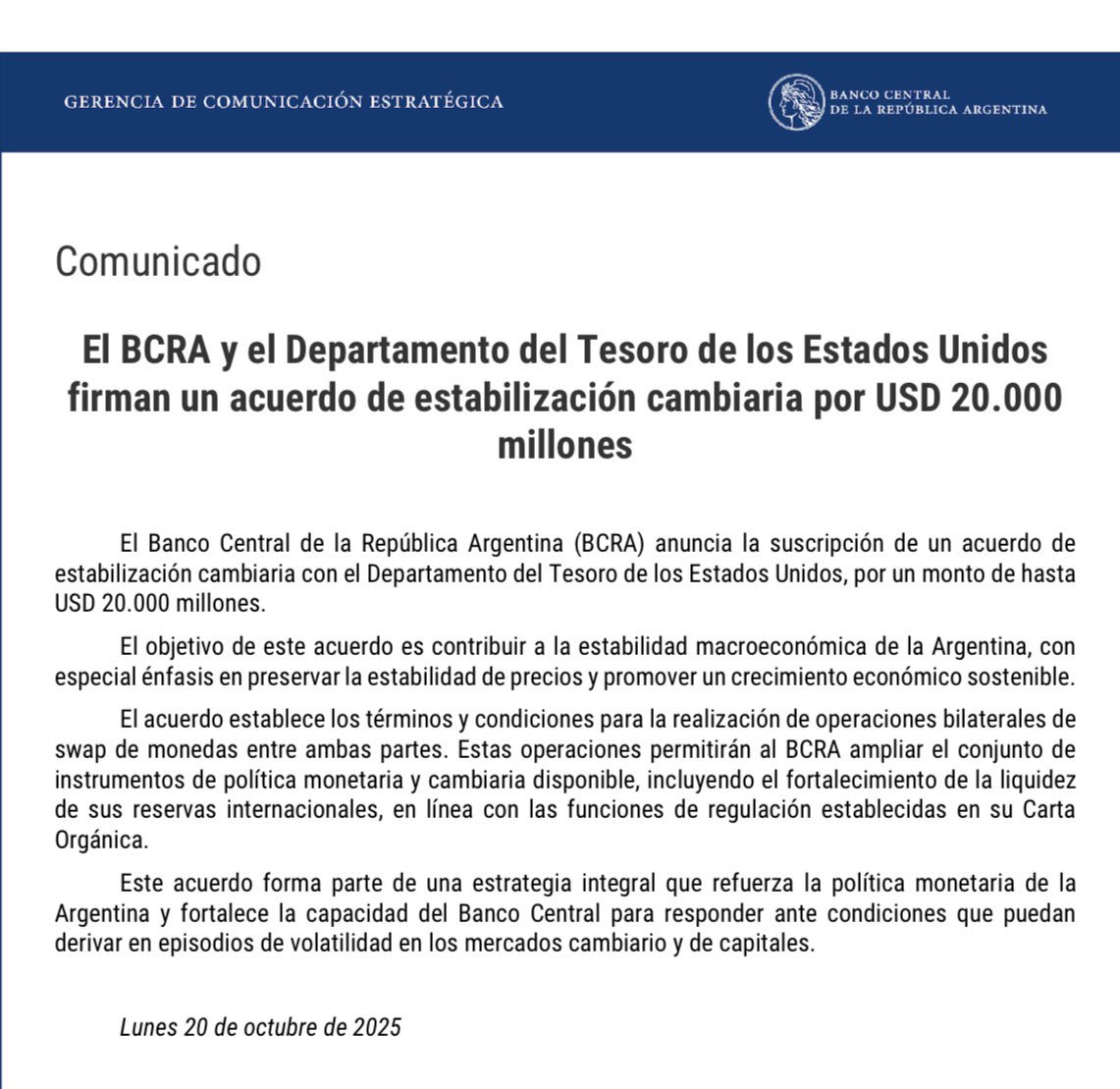 GERENCIA DE COMUNICACIÓN ESTRATÉGICA

BANCO CENTRAL
DE LA REPÚBLICA ARGENTINA

Comunicado

El BCRA y el Departamento del Tesoro de los Estados Unidos firman un acuerdo de estabilización cambiaria por USD 20.000 millones

El Banco Central de la República Argentina (BCRA) anuncia la suscripción de un acuerdo de estabilización cambiaria con el Departamento del Tesoro de los Estados Unidos, por un monto de hasta USD 20.000 millones.

El objetivo de este acuerdo es contribuir a la estabilidad macroeconómica de la Argentina, con especial énfasis en preservar la estabilidad de precios y promover un crecimiento económico sostenible.

El acuerdo establece los términos y condiciones para la realización de operaciones bilaterales de swap de monedas entre ambas partes. Estas operaciones permitirán al BCRA ampliar el conjunto de instrumentos de política monetaria y cambiaria disponible, incluyendo el fortalecimiento de la liquidez de sus reservas internacionales, en línea con las funciones de regulación establecidas en su Carta Orgánica.

Este acuerdo forma parte de una estrategia integral que refuerza la política monetaria de la Argentina y fortalece la capacidad del Banco Central para responder ante condiciones que puedan derivar en episodios de volatilidad en los mercados cambiario y de capitales.

Lunes 20 de octubre de 2025